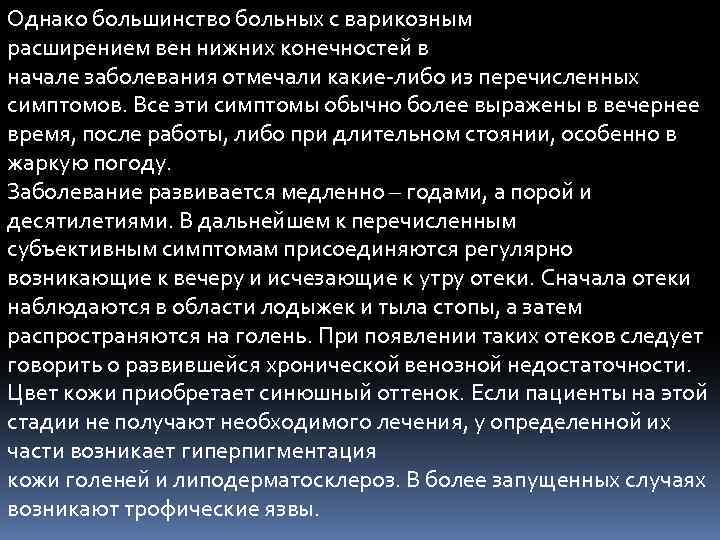 Однако большинство больных с варикозным расширением вен нижних конечностей в начале заболевания отмечали какие-либо из перечисленных симптомов. Все эти симптомы обычно более выражены в вечернее время, после работы, либо при длительном стоянии, особенно в жаркую погоду.
Заболевание развивается медленно – годами, а порой и десятилетиями. В дальнейшем к перечисленным субъективным симптомам присоединяются регулярно возникающие к вечеру и исчезающие к утру отеки. Сначала отеки наблюдаются в области лодыжек и тыла стопы, а затем распространяются на голень. При появлении таких отеков следует говорить о развившейся хронической венозной недостаточности. Цвет кожи приобретает синюшный оттенок. Если пациенты на этой стадии не получают необходимого лечения, у определенной их части возникает гиперпигментация
кожи голеней и липодерматосклероз. В более запущенных случаях возникают трофические язвы.